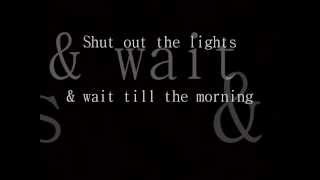 Shut out the lights

& wait

& wait till the morning

&